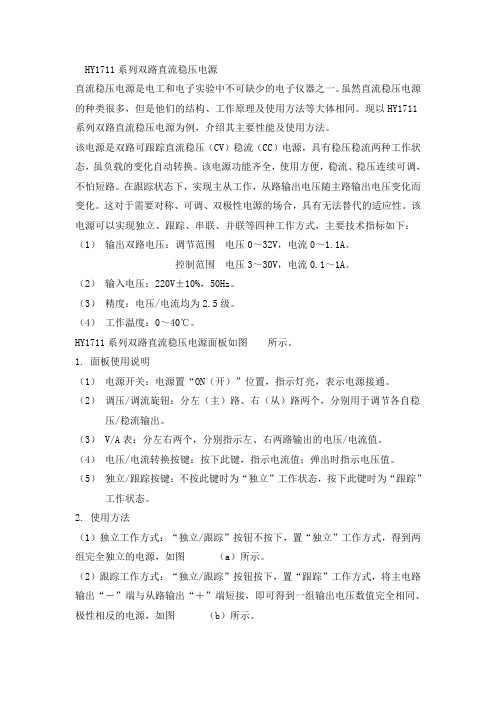 HY1711 系列双路直流稳压电源

直流稳压电源是电工和电子实验中不可缺少的电子仪器之一。虽然直流稳压电源的种类很多，但是他们的结构、工作原理及使用方法等大体相同。现以 HY1711 系列双路直流稳压电源为例，介绍其主要性能及使用方法。

该电源是双路可跟踪直流稳压（CV）稳流（CC）电源，具有稳压稳流两种工作状态，虽负载的变化自动转换。该电源功能齐全，使用方便，稳流、稳压连续可调，不怕短路。在跟踪状态下，实现主从工作，从路输出电压随主路输出电压变化而变化。这对于需要对称、可调、双极性电源的场合，具有无法替代的适应性。该电源可以实现独立、跟踪、串联、并联等四种工作方式，主要技术指标如下：

（1） 输出双路电压：调节范围　电压 0～32V，电流 0～1.1A。

控制范围　电压 3～30V，电流 0.1～1A。

（2） 输入电压：220V±10%，50Hz。

（3） 精度：电压/电流均为 2.5 级。

（4） 工作温度：0～40℃。

HY1711 系列双路直流稳压电源面板如图　　所示。

1. 面板使用说明

（1） 电源开关：电源置“ON（开）”位置，指示灯亮，表示电源接通。

（2） 调压/调流旋钮：分左（主）路、右（从）路两个，分别用于调节各自稳压/稳流输出。

（3） V/A 表：分左右两个，分别指示左、右两路输出的电压/电流值。

（4） 电压/电流转换按键：按下此键，指示电流值；弹出时指示电压值。

（5） 独立/跟踪按键：不按此键时为“独立”工作状态，按下此键时为“跟踪”工作状态。

2. 使用方法

（1）独立工作方式：“独立/跟踪”按钮不按下，置“独立”工作方式，得到两组完全独立的电源，如图　　（a）所示。

（2）跟踪工作方式：“独立/跟踪”按钮按下，置“跟踪”工作方式，将主电路输出“－”端与从路输出“＋”端短接，即可得到一组输出电压数值完全相同、极性相反的电源，如图　　（b）所示。